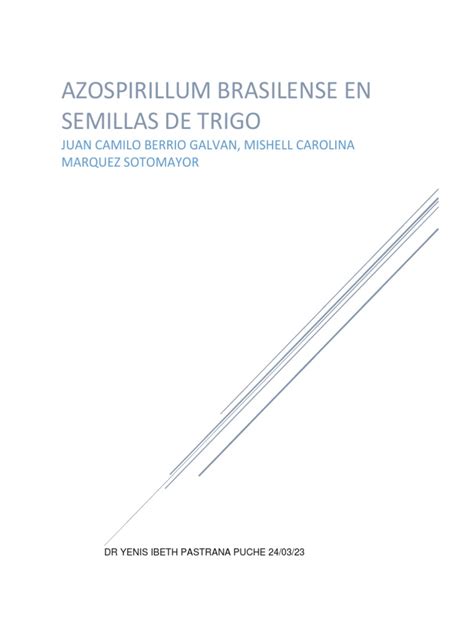 AZOSPIRILLUM BRASILENSE EN SEMILLAS DE TRIGO

JUAN CAMILO BERRIO GALVAN, MISHELL CAROLINA MARQUEZ SOTOMAYOR

DR YENIS IBETH PASTRANA PUCHE 24/03/23